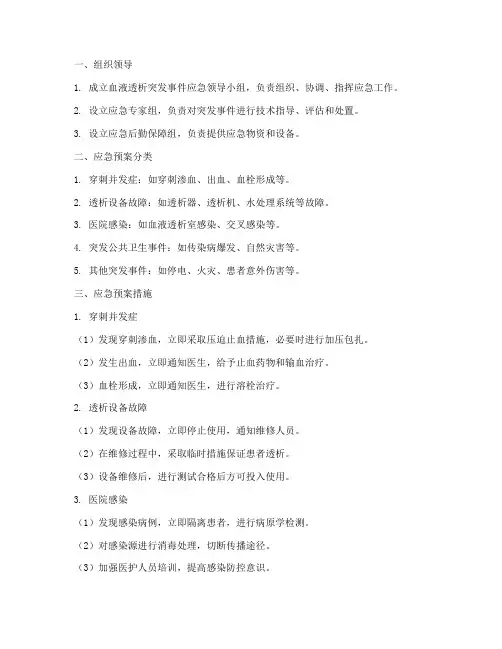 一、组织领导

1. 成立血液透析突发事件应急领导小组，负责组织、协调、指挥应急工作。

2. 设立应急专家组，负责对突发事件进行技术指导、评估和处置。

3. 设立应急后勤保障组，负责提供应急物资和设备。

二、应急预案分类

1. 穿刺并发症：如穿刺渗血、出血、血栓形成等。

2. 透析设备故障：如透析器、透析机、水处理系统等故障。

3. 医院感染：如血液透析室感染、交叉感染等。

4. 突发公共卫生事件：如传染病爆发、自然灾害等。

5. 其他突发事件：如停电、火灾、患者意外伤害等。

三、应急预案措施

1. 穿刺并发症

（1）发现穿刺渗血，立即采取压迫止血措施，必要时进行加压包扎。

（2）发生出血，立即通知医生，给予止血药物和输血治疗。

（3）血栓形成，立即通知医生，进行溶栓治疗。

2. 透析设备故障

（1）发现设备故障，立即停止使用，通知维修人员。

（2）在维修过程中，采取临时措施保证患者透析。

（3）设备维修后，进行测试合格后方可投入使用。

3. 医院感染

（1）发现感染病例，立即隔离患者，进行病原学检测。

（2）对感染源进行消毒处理，切断传播途径。

（3）加强医护人员培训，提高感染防控意识。